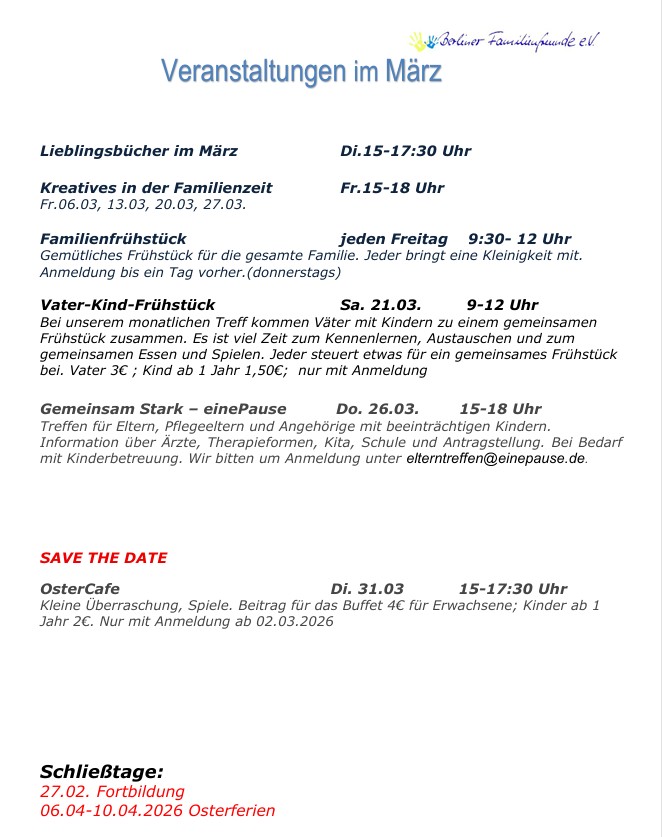 Berliner Familienfreunde e.V.

Veranstaltungen im März

Lieblingsbücher im März Di.15-17:30 Uhr

Kreatives in der Familienzeit Fr.15-18 Uhr
Fr.06.03, 13.03, 20.03, 27.03.

Familienfrühstück jeden Freitag 9:30- 12 Uhr
Gemütliches Frühstück für die gesamte Familie. Jeder bringt eine Kleinigkeit mit. Anmeldung bis ein Tag vorher.(donnerstags)

Vater-Kind-Frühstück Sa. 21.03. 9-12 Uhr
Bei unserem monatlichen Treff kommen Väter mit Kindern zu einem gemeinsamen Frühstück zusammen. Es ist viel Zeit zum Kennenlernen, Austauschen und zum gemeinsamen Essen und Spielen. Jeder steuert etwas für ein gemeinsames Frühstück bei. Vater 3€ ; Kind ab 1 Jahr 1,50€; nur mit Anmeldung

Gemeinsam Stark – einePause Do. 26.03. 15-18 Uhr
Treffen für Eltern, Pflegeeltern und Angehörige mit beeinträchtigen Kindern. Information über Ärzte, Therapieformen, Kita, Schule und Antragstellung. Bei Bedarf mit Kinderbetreuung. Wir bitten um Anmeldung unter elterntreffen@einepause.de.

SAVE THE DATE

OsterCafe Di. 31.03 15-17:30 Uhr
Kleine Überraschung, Spiele. Beitrag für das Buffet 4€ für Erwachsene; Kinder ab 1 Jahr 2€. Nur mit Anmeldung ab 02.03.2026

Schließtage:
27.02. Fortbildung
06.04-10.04.2026 Osterferien